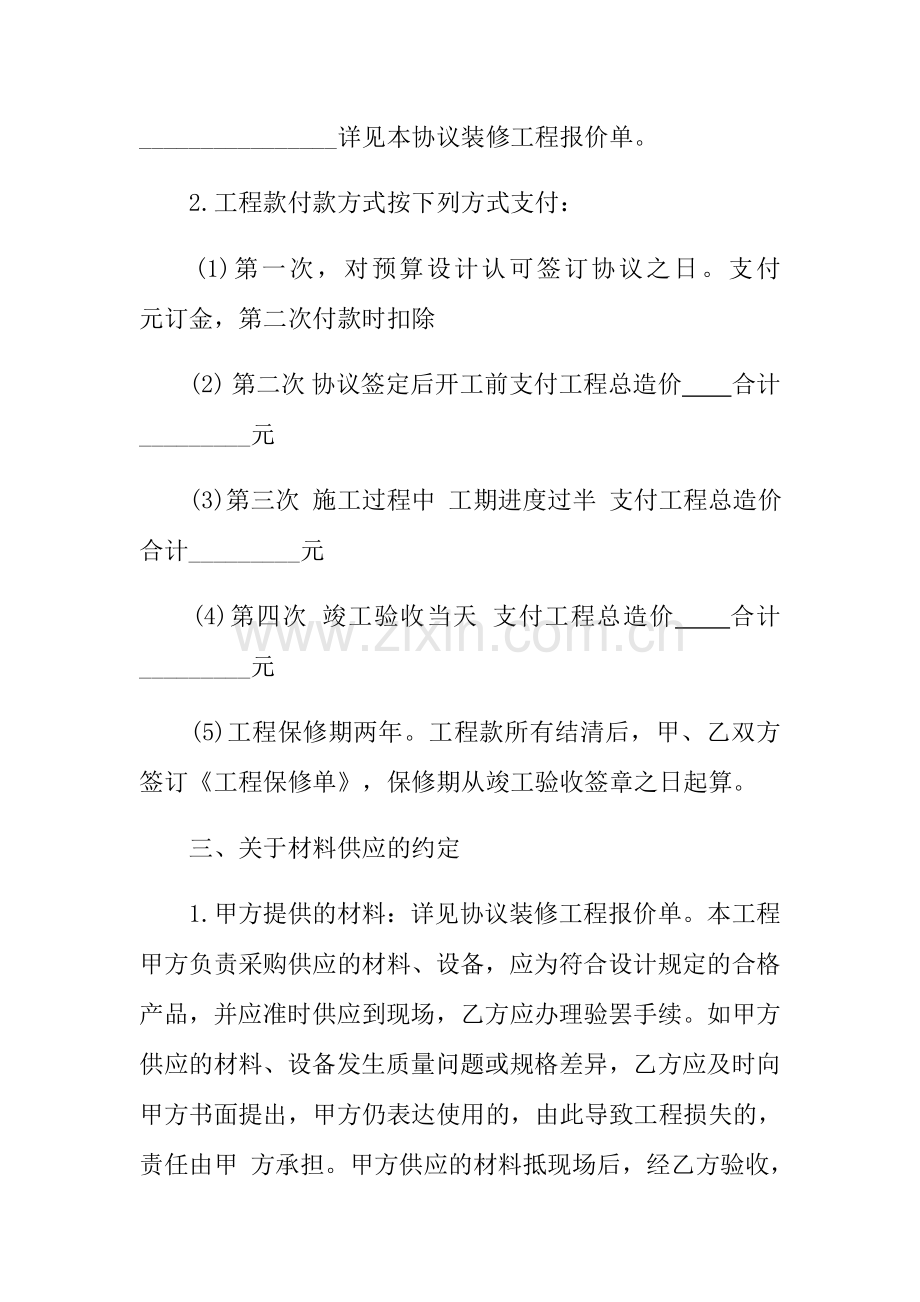 ____详见本协议装修工程报价单。

2.工程款付款方式按下列方式支付：

(1)第一次，对预算设计认可签订协议之日。支付元订金，第二次付款时扣除

(2)第二次 协议签定后开工前支付工程总造价____合计____元

(3)第三次 施工过程中 工期进度过半 支付工程总造价合计____元

(4)第四次 竣工验收当天 支付工程总造价____合计____元

(5)工程保修期两年。工程款所有结清后，甲、乙双方签订《工程保修单》，保修期从竣工验收签章之日起算。

三、关于材料供应的约定

1.甲方提供的材料：详见协议装修工程报价单。本工程甲方负责采购供应的材料、设备，应为符合设计规定的合格产品，并应准时供应到现场，乙方应办理验罢手续。如甲方供应的材料、设备发生质量问题或规格差异，乙方应及时向甲方书面提出，甲方仍表达使用的，由此导致工程损失的，责任由甲 方承担。甲方供应的材料抵现场后，经乙方验收，

www.zixin.com.cn